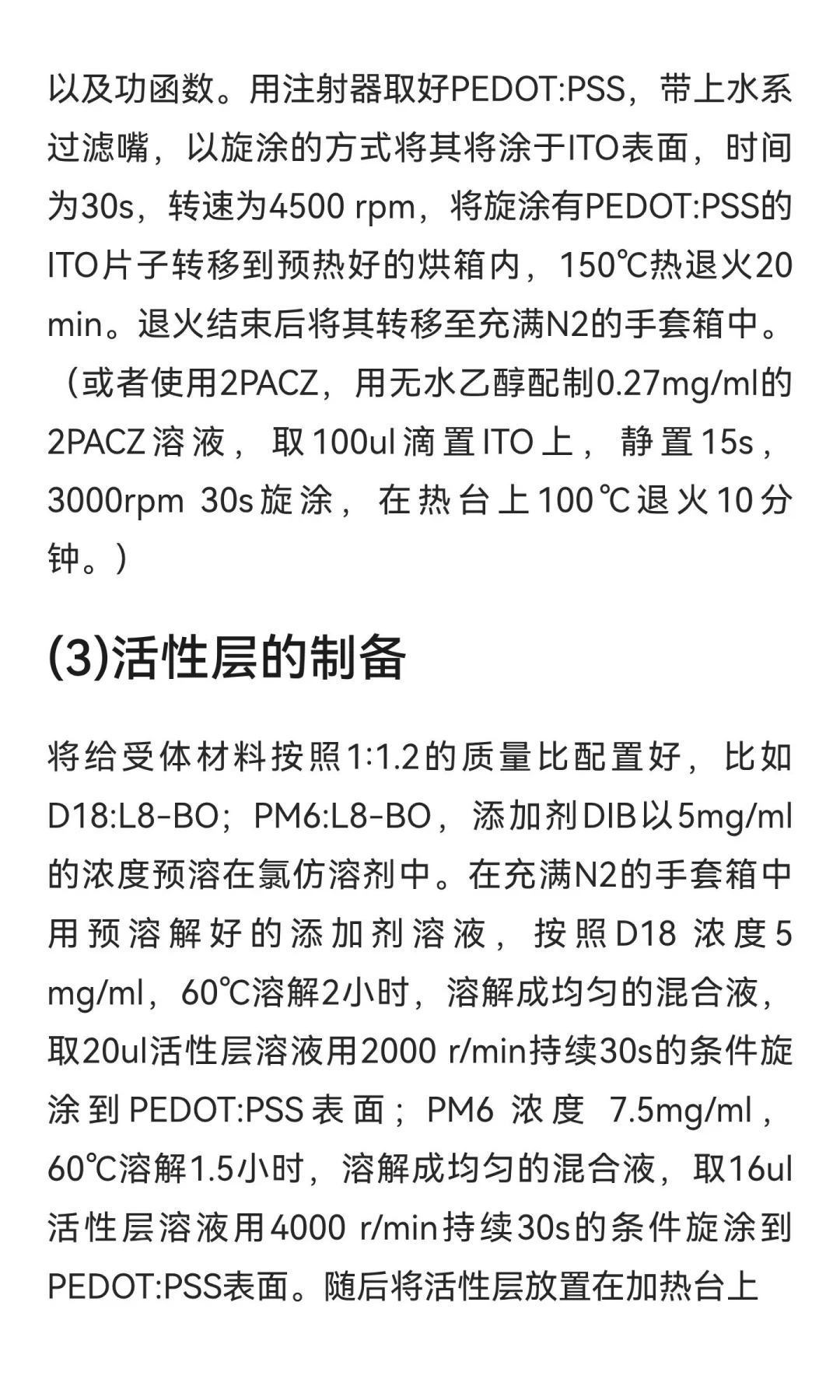 以及功函数。用注射器取好PEDOT:PSS，带上水系过滤嘴，以旋涂的方式将其将涂于ITO表面，时间为30s，转速为4500 rpm，将旋涂有PEDOT:PSS的ITO片子转移到预热好的烘箱内，150℃热退火20 min。退火结束后将其转移至充满N2的手套箱中。（或者使用2PACZ，用无水乙醇配制0.27mg/ml的2PACZ溶液，取100ul滴置ITO上，静置15s，3000rpm 30s旋涂，在热台上100℃退火10分钟。）

(3)活性层的制备

将给受体材料按照1:1.2的质量比配置好，比如D18:L8-BO；PM6:L8-BO，添加剂DIB以5mg/ml的浓度预溶在氯仿溶剂中。在充满N2的手套箱中用预溶解好的添加剂溶液，按照D18 浓度5 mg/ml，60℃溶解2小时，溶解成均匀的混合液，取20ul活性层溶液用2000 r/min持续30s的条件旋涂到PEDOT:PSS表面；PM6 浓度 7.5mg/ml，60℃溶解1.5小时，溶解成均匀的混合液，取16ul活性层溶液用4000 r/min持续30s的条件旋涂到PEDOT:PSS表面。随后将活性层放置在加热台上